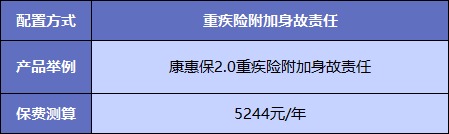 | 配置方式 | 重疾险附加身故责任 |
|---|---|
| 产品举例 | 康惠保2.0重疾险附加身故责任 |
| 保费测算 | 5244元/年 |